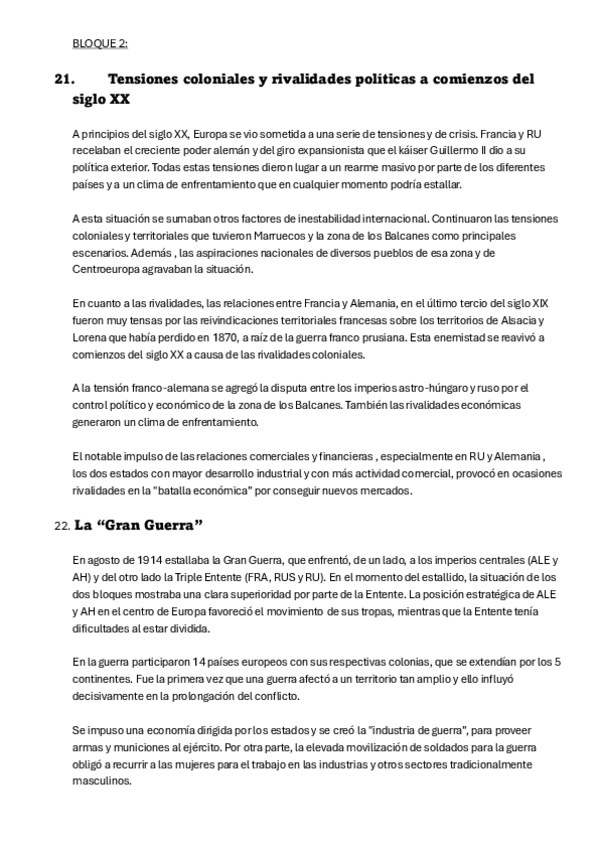 BLOQUE 2:

21. Tensiones coloniales y rivalidades políticas a comienzos del siglo XX

A principios del siglo XX, Europa se vio sometida a una serie de tensiones y de crisis. Francia y RU recelaban el creciente poder alemán y del giro expansionista que el káiser Guillermo II dio a su política exterior. Todas estas tensiones dieron lugar a un rearme masivo por parte de los diferentes países y a un clima de enfrentamiento que en cualquier momento podría estallar.

A esta situación se sumaban otros factores de inestabilidad internacional. Continuaron las tensiones coloniales y territoriales que tuvieron Marruecos y la zona de los Balcanes como principales escenarios. Además , las aspiraciones nacionales de diversos pueblos de esa zona y de Centroeuropa agravaban la situación.

En cuanto a las rivalidades, las relaciones entre Francia y Alemania, en el último tercio del siglo XIX fueron muy tensas por las reivindicaciones territoriales francesas sobre los territorios de Alsacia y Lorena que había perdido en 1870, a raíz de la guerra franco prusiana. Esta enemistad se reavivó a comienzos del siglo XX a causa de las rivalidades coloniales.

A la tensión franco-alemana se agregó la disputa entre los imperios astro-húngaro y ruso por el control político y económico de la zona de los Balcanes. También las rivalidades económicas generaron un clima de enfrentamiento.

El notable impulso de las relaciones comerciales y financieras , especialmente en RU y Alemania , los dos estados con mayor desarrollo industrial y con más actividad comercial, provocó en ocasiones rivalidades en la "batalla económica" por conseguir nuevos mercados.

22. La “Gran Guerra”

En agosto de 1914 estallaba la Gran Guerra, que enfrentó, de un lado, a los imperios centrales (ALE y AH) y del otro lado la Triple Entente (FRA, RUS y RU). En el momento del estallido, la situación de los dos bloques mostraba una clara superioridad por parte de la Entente. La posición estratégica de ALE y AH en el centro de Europa favoreció el movimiento de sus tropas, mientras que la Entente tenía dificultades al estar dividida.

En la guerra participaron 14 países europeos con sus respectivas colonias, que se extendían por los 5 continentes. Fue la primera vez que una guerra afectó a un territorio tan amplio y ello influyó decisivamente en la prolongación del conflicto.

Se impuso una economía dirigida por los estados y se creó la "industria de guerra", para proveer armas y municiones al ejército. Por otra parte, la elevada movilización de soldados para la guerra obligó a recurrir a las mujeres para el trabajo en las industrias y otros sectores tradicionalmente masculinos.